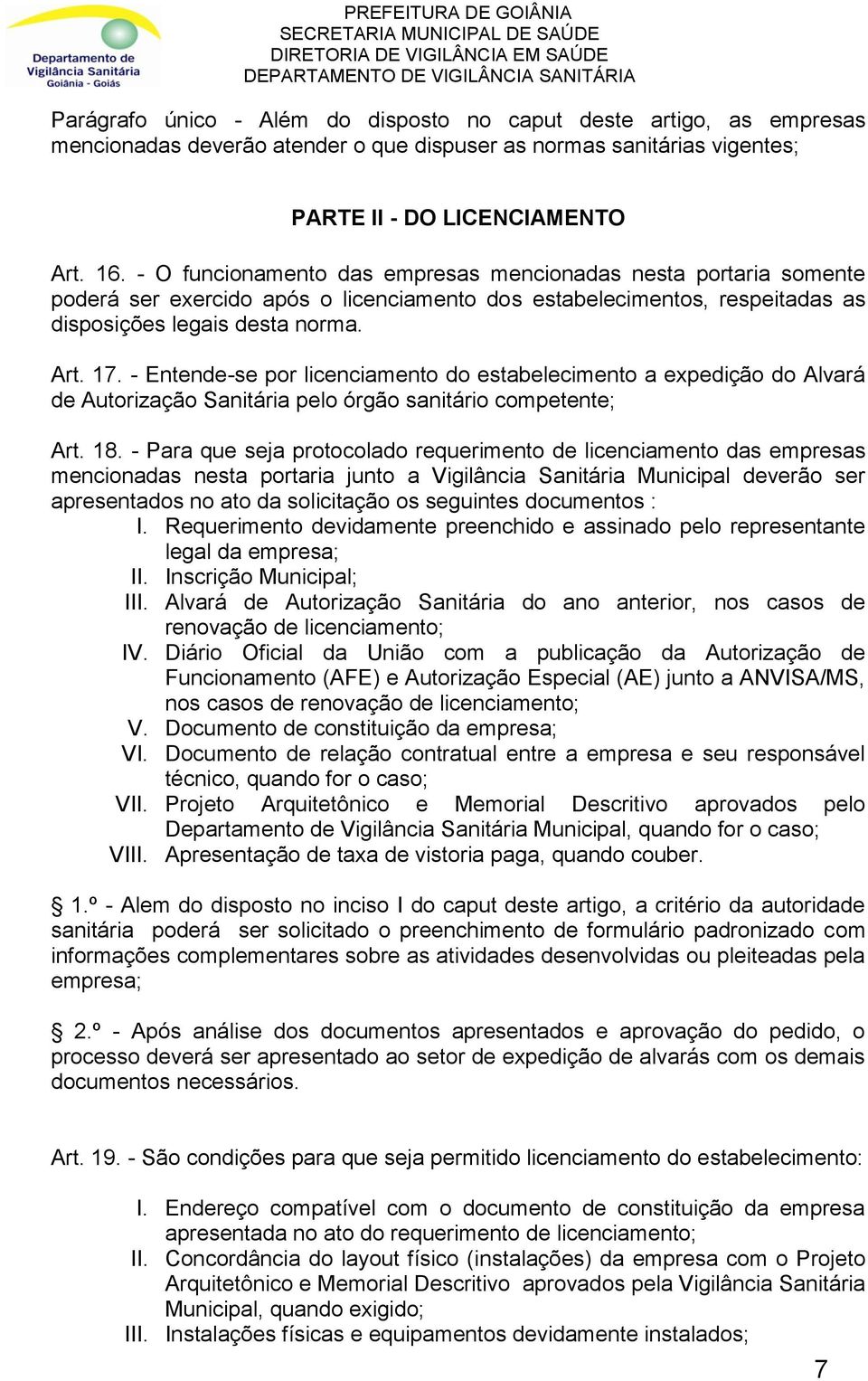 Departamento de Vigilância Sanitária
Goiânia - Goiás

PREFEITURA DE GOIÂNIA
SECRETARIA MUNICIPAL DE SAÚDE
DIRETORIA DE VIGILÂNCIA EM SAÚDE
DEPARTAMENTO DE VIGILÂNCIA SANITÁRIA

Parágrafo único - Além do disposto no caput deste artigo, as empresas mencionadas deverão atender o que dispuser as normas sanitárias vigentes;

PARTE II - DO LICENCIAMENTO

Art. 16. - O funcionamento das empresas mencionadas nesta portaria somente poderá ser exercido após o licenciamento dos estabelecimentos, respeitadas as disposições legais desta norma.

Art. 17. - Entende-se por licenciamento do estabelecimento a expedição do Alvará de Autorização Sanitária pelo órgão sanitário competente;

Art. 18. - Para que seja protocolado requerimento de licenciamento das empresas mencionadas nesta portaria junto a Vigilância Sanitária Municipal deverão ser apresentados no ato da solicitação os seguintes documentos :
I. Requerimento devidamente preenchido e assinado pelo representante legal da empresa;
II. Inscrição Municipal;
III. Alvará de Autorização Sanitária do ano anterior, nos casos de renovação de licenciamento;
IV. Diário Oficial da União com a publicação da Autorização de Funcionamento (AFE) e Autorização Especial (AE) junto a ANVISA/MS, nos casos de renovação de licenciamento;
V. Documento de constituição da empresa;
VI. Documento de relação contratual entre a empresa e seu responsável técnico, quando for o caso;
VII. Projeto Arquitetônico e Memorial Descritivo aprovados pelo Departamento de Vigilância Sanitária Municipal, quando for o caso;
VIII. Apresentação de taxa de vistoria paga, quando couber.

§ 1.º - Alem do disposto no inciso I do caput deste artigo, a critério da autoridade sanitária poderá ser solicitado o preenchimento de formulário padronizado com informações complementares sobre as atividades desenvolvidas ou pleiteadas pela empresa;

§ 2.º - Após análise dos documentos apresentados e aprovação do pedido, o processo deverá ser apresentado ao setor de expedição de alvarás com os demais documentos necessários.

Art. 19. - São condições para que seja permitido licenciamento do estabelecimento:

I. Endereço compatível com o documento de constituição da empresa apresentada no ato do requerimento de licenciamento;
II. Concordância do layout físico (instalações) da empresa com o Projeto Arquitetônico e Memorial Descritivo aprovados pela Vigilância Sanitária Municipal, quando exigido;
III. Instalações físicas e equipamentos devidamente instalados;

7